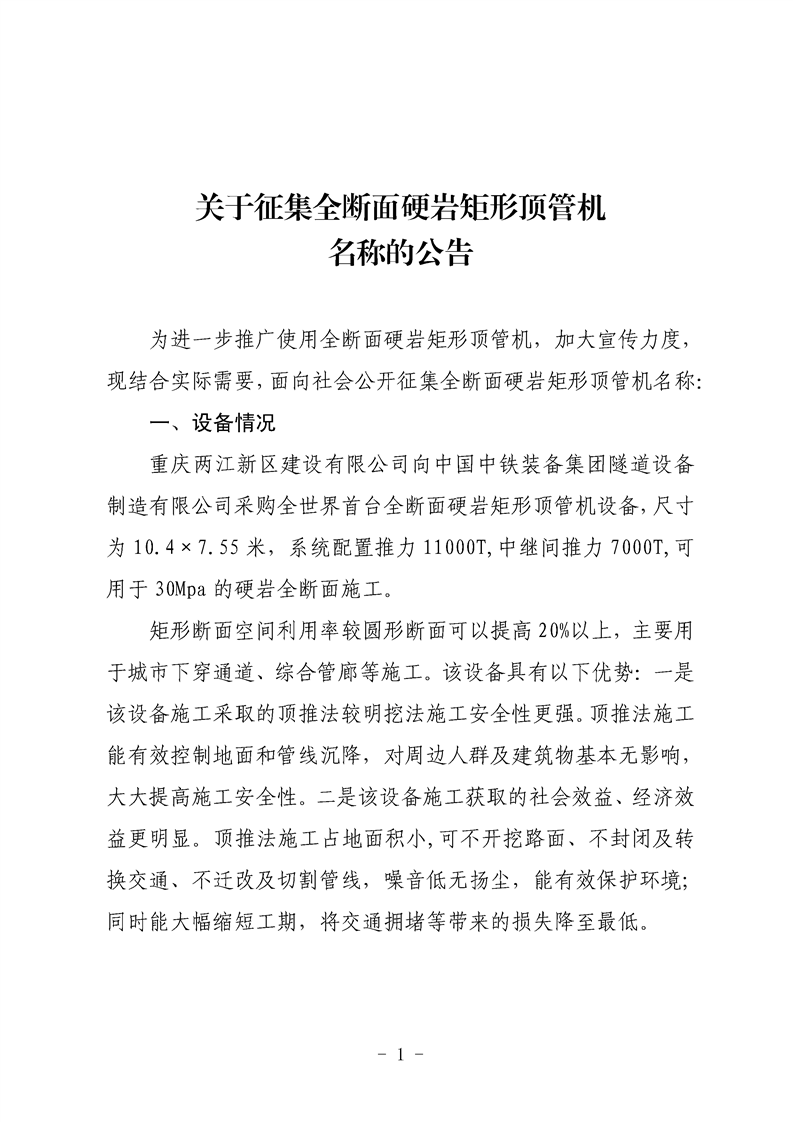 关于征集全断面硬岩矩形顶管机
名称的公告

为进一步推广使用全断面硬岩矩形顶管机，加大宣传力度，现结合实际需要，面向社会公开征集全断面硬岩矩形顶管机名称：

一、设备情况

重庆两江新区建设有限公司向中国中铁装备集团隧道设备制造有限公司采购全世界首台全断面硬岩矩形顶管机设备，尺寸为 10.4×7.55 米，系统配置推力 11000T，中继间推力 7000T，可用于 30Mpa 的硬岩全断面施工。

矩形断面空间利用率较圆形断面可以提高 20%以上，主要用于城市下穿通道、综合管廊等施工。该设备具有以下优势：一是该设备施工采取的顶推法较明挖法施工安全性更强。顶推法施工能有效控制地面和管线沉降，对周边人群及建筑物基本无影响，大大提高施工安全性。二是该设备施工获取的社会效益、经济效益更明显。顶推法施工占地面积小，可不开挖路面、不封闭及转换交通、不迁改及切割管线，噪音低无扬尘，能有效保护环境；同时能大幅缩短工期，将交通拥堵等带来的损失降至最低。

- 1 -